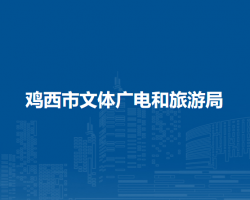 鸡西市文体广电和旅游局